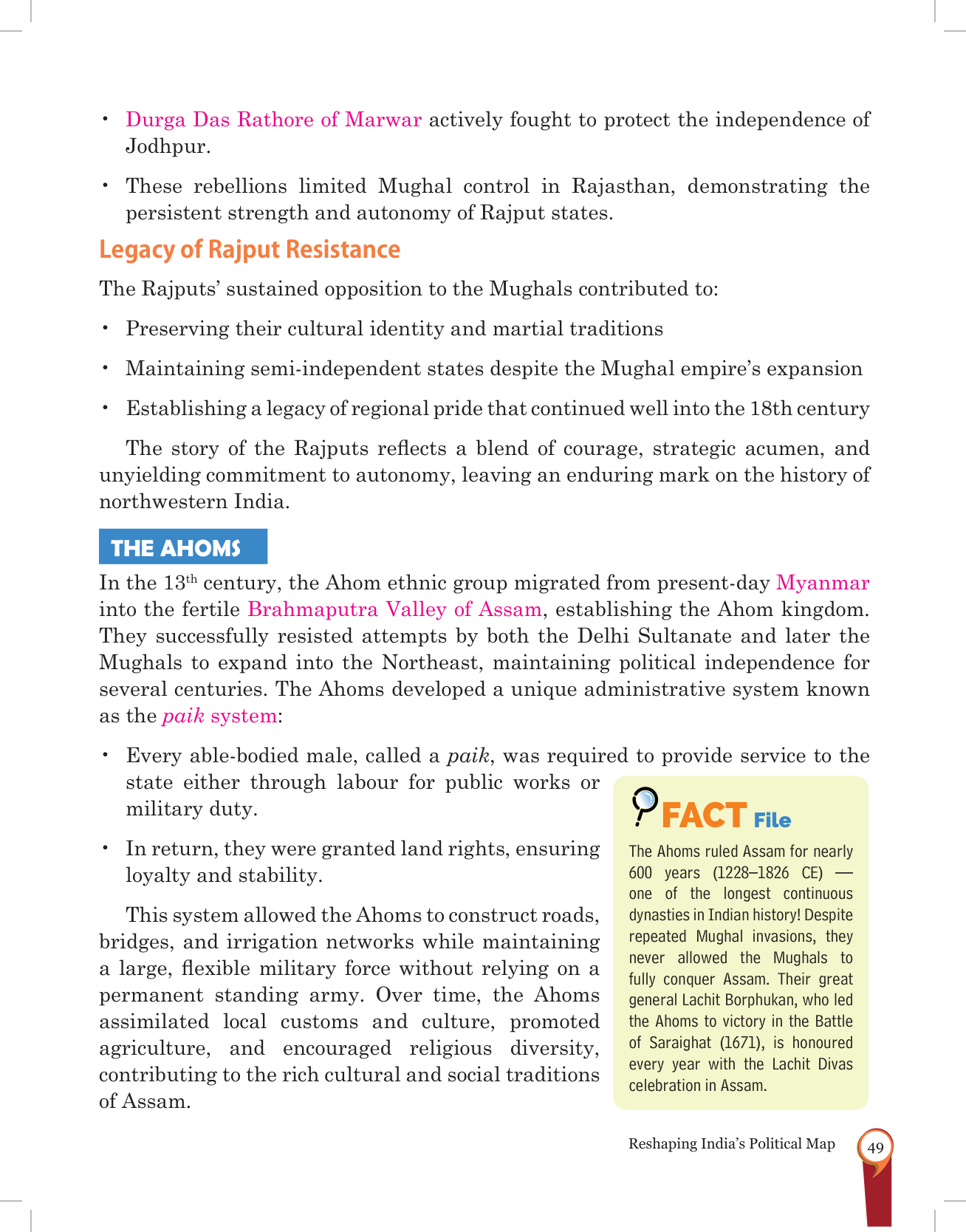 • Durga Das Rathore of Marwar actively fought to protect the independence of Jodhpur.

• These rebellions limited Mughal control in Rajasthan, demonstrating the persistent strength and autonomy of Rajput states.

Legacy of Rajput Resistance

The Rajputs' sustained opposition to the Mughals contributed to:

• Preserving their cultural identity and martial traditions

• Maintaining semi-independent states despite the Mughal empire's expansion

• Establishing a legacy of regional pride that continued well into the 18th century

The story of the Rajputs reflects a blend of courage, strategic acumen, and unyielding commitment to autonomy, leaving an enduring mark on the history of northwestern India.

THE AHOMS

In the 13$^{th}$ century, the Ahom ethnic group migrated from present-day Myanmar into the fertile Brahmaputra Valley of Assam, establishing the Ahom kingdom. They successfully resisted attempts by both the Delhi Sultanate and later the Mughals to expand into the Northeast, maintaining political independence for several centuries. The Ahoms developed a unique administrative system known as the paik system:

• Every able-bodied male, called a paik, was required to provide service to the state either through labour for public works or military duty.

• In return, they were granted land rights, ensuring loyalty and stability.

This system allowed the Ahoms to construct roads, bridges, and irrigation networks while maintaining a large, flexible military force without relying on a permanent standing army. Over time, the Ahoms assimilated local customs and culture, promoted agriculture, and encouraged religious diversity, contributing to the rich cultural and social traditions of Assam.

FACT File

The Ahoms ruled Assam for nearly 600 years (1228–1826 CE) — one of the longest continuous dynasties in Indian history! Despite repeated Mughal invasions, they never allowed the Mughals to fully conquer Assam. Their great general Lachit Borphukan, who led the Ahoms to victory in the Battle of Saraighat (1671), is honoured every year with the Lachit Divas celebration in Assam.

Reshaping India's Political Map 49